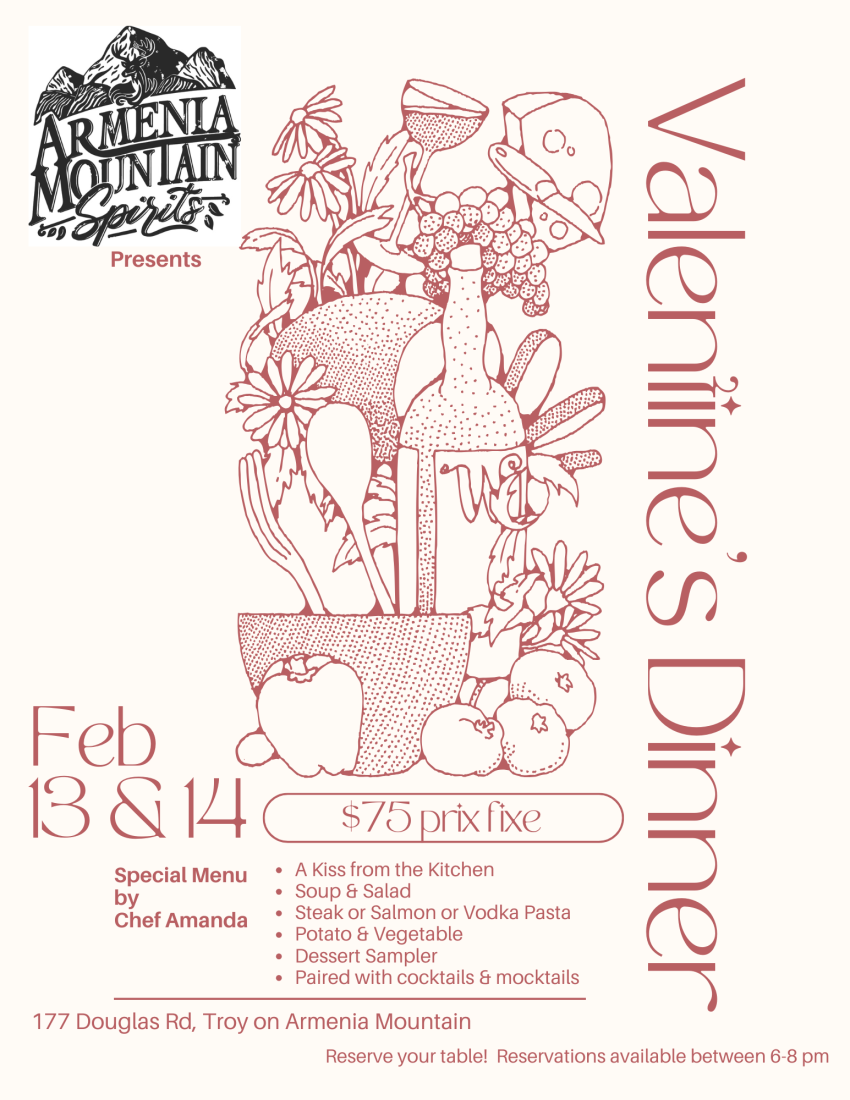 ARMENIA MOUNTAIN Spirits

Presents

Valentine's Dinner

Feb 13 & 14

$75 prix fixe

Special Menu by Chef Amanda

• A Kiss from the Kitchen
• Soup & Salad
• Steak or Salmon or Vodka Pasta
• Potato & Vegetable
• Dessert Sampler
• Paired with cocktails & mocktails

177 Douglas Rd, Troy on Armenia Mountain

Reserve your table! Reservations available between 6-8 pm